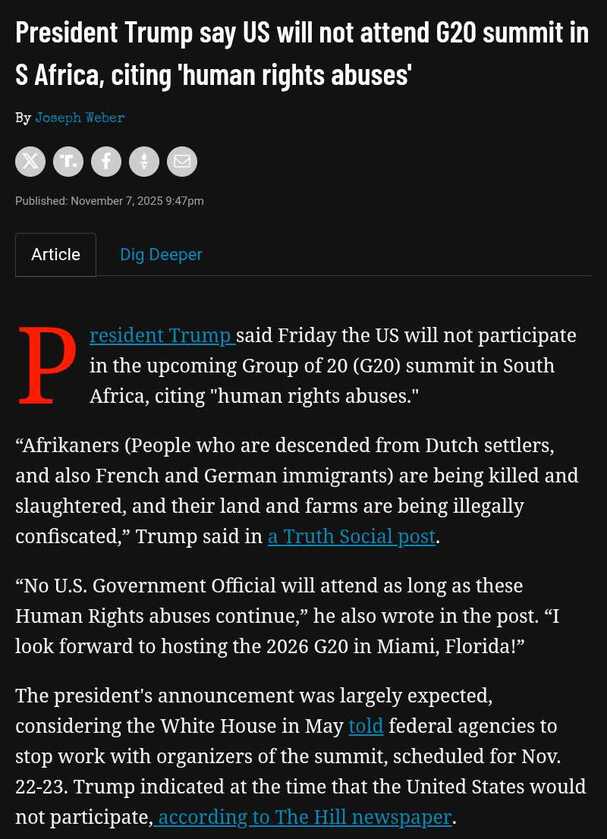 President Trump say US will not attend G20 summit in S Africa, citing 'human rights abuses'

By Joseph Weber

Published: November 7, 2025 9:47pm

Article Dig Deeper

President Trump said Friday the US will not participate in the upcoming Group of 20 (G20) summit in South Africa, citing "human rights abuses."

“Afrikaners (People who are descended from Dutch settlers, and also French and German immigrants) are being killed and slaughtered, and their land and farms are being illegally confiscated,” Trump said in a Truth Social post.

“No U.S. Government Official will attend as long as these Human Rights abuses continue,” he also wrote in the post. “I look forward to hosting the 2026 G20 in Miami, Florida!”

The president's announcement was largely expected, considering the White House in May told federal agencies to stop work with organizers of the summit, scheduled for Nov. 22-23. Trump indicated at the time that the United States would not participate, according to The Hill newspaper.